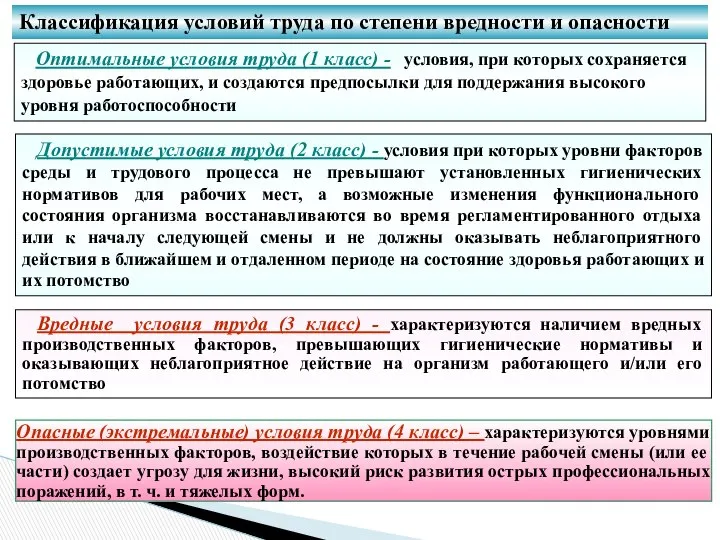 Классификация условий труда по степени вредности и опасности

Оптимальные условия труда (1 класс) - условия, при которых сохраняется здоровье работающих, и создаются предпосылки для поддержания высокого уровня работоспособности

Допустимые условия труда (2 класс) - условия при которых уровни факторов среды и трудового процесса не превышают установленных гигиенических нормативов для рабочих мест, а возможные изменения функционального состояния организма восстанавливаются во время регламентированного отдыха или к началу следующей смены и не должны оказывать неблагоприятного действия в ближайшем и отдаленном периоде на состояние здоровья работающих и их потомство

Вредные условия труда (3 класс) - характеризуются наличием вредных производственных факторов, превышающих гигиенические нормативы и оказывающих неблагоприятное действие на организм работающего и/или его потомство

Опасные (экстремальные) условия труда (4 класс) – характеризуются уровнями производственных факторов, воздействие которых в течение рабочей смены (или ее части) создает угрозу для жизни, высокий риск развития острых профессиональных поражений, в т. ч. и тяжелых форм.